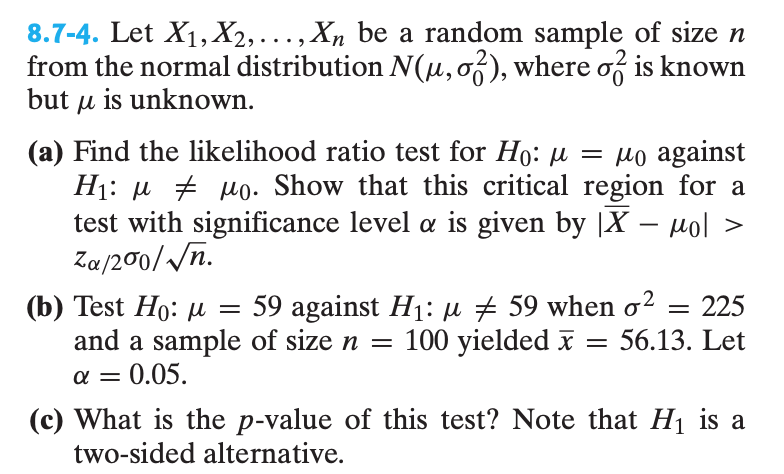 8.7-4. Let $X_1, X_2, \ldots, X_n$ be a random sample of size $n$ from the normal distribution $N(\mu, \sigma_0^2)$, where $\sigma_0^2$ is known but $\mu$ is unknown.

(a) Find the likelihood ratio test for $H_0$: $\mu = \mu_0$ against $H_1$: $\mu \neq \mu_0$. Show that this critical region for a test with significance level $\alpha$ is given by $|\overline{X} - \mu_0| > z_{\alpha/2}\sigma_0/\sqrt{n}$.

(b) Test $H_0$: $\mu = 59$ against $H_1$: $\mu \neq 59$ when $\sigma^2 = 225$ and a sample of size $n = 100$ yielded $\overline{x} = 56.13$. Let $\alpha = 0.05$.

(c) What is the $p$-value of this test? Note that $H_1$ is a two-sided alternative.